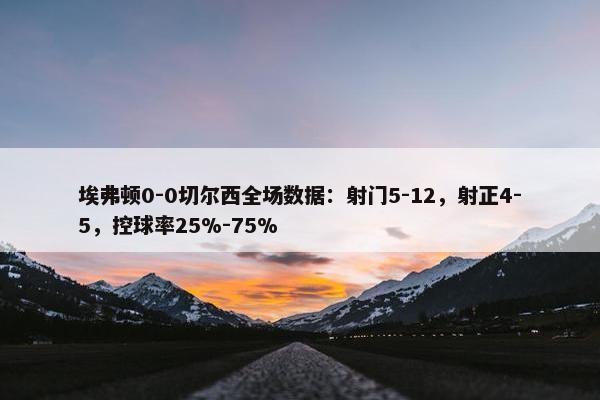 埃弗顿0-0切尔西全场数据：射门5-12，射正4-5，控球率25%-75%